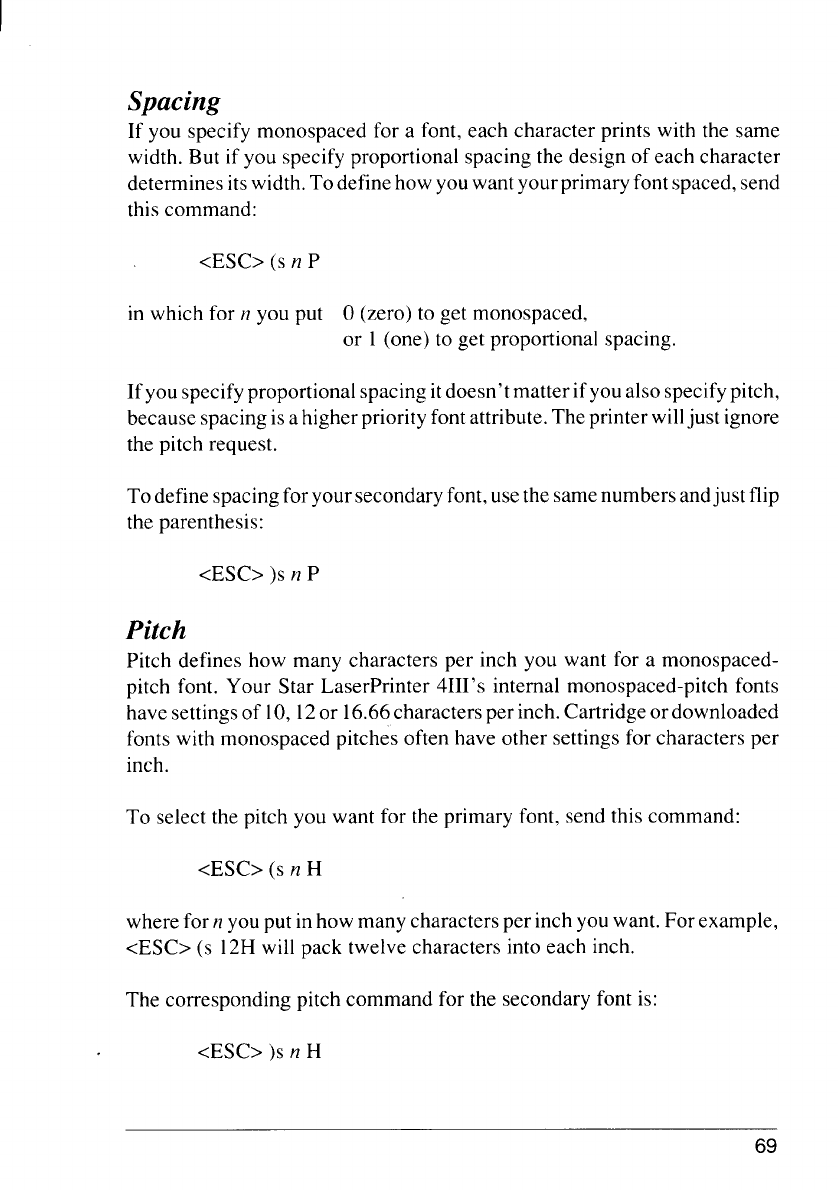 Spacing

If you specify monospaced for a font, each character prints with the same width. But if you specify proportional spacing the design of each character determines its width. To define how you want your primary font spaced, send this command:

<ESC> (s n P

in which for n you put 0 (zero) to get monospaced,
or 1 (one) to get proportional spacing.

If you specify proportional spacing it doesn't matter if you also specify pitch, because spacing is a higher priority font attribute. The printer will just ignore the pitch request.

To define spacing for your secondary font, use the same numbers and just flip the parenthesis:

<ESC> )s n P

Pitch

Pitch defines how many characters per inch you want for a monospaced-pitch font. Your Star LaserPrinter 4III's internal monospaced-pitch fonts have settings of 10, 12 or 16.66 characters per inch. Cartridge or downloaded fonts with monospaced pitches often have other settings for characters per inch.

To select the pitch you want for the primary font, send this command:

<ESC> (s n H

where for n you put in how many characters per inch you want. For example, <ESC> (s 12H will pack twelve characters into each inch.

The corresponding pitch command for the secondary font is:

<ESC> )s n H

69